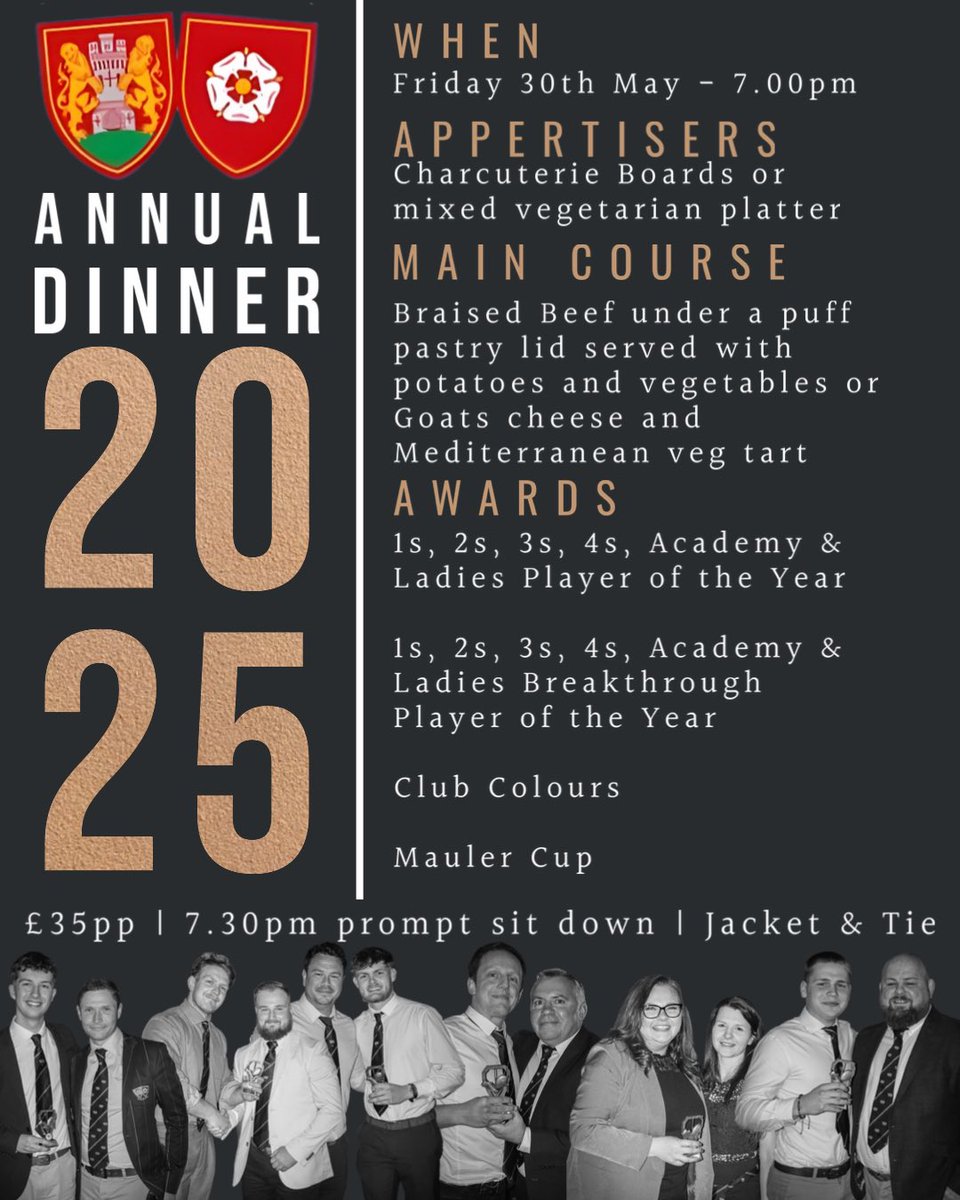 ANNUAL DINNER 2025

WHEN
Friday 30th May - 7.00pm

APPERTISERS
Charcuterie Boards or mixed vegetarian platter

MAIN COURSE
Braised Beef under a puff pastry lid served with potatoes and vegetables or Goats cheese and Mediterranean veg tart

AWARDS
1s, 2s, 3s, 4s, Academy & Ladies Player of the Year

1s, 2s, 3s, 4s, Academy & Ladies Breakthrough Player of the Year

Club Colours

Mauler Cup

£35pp | 7.30pm prompt sit down | Jacket & Tie